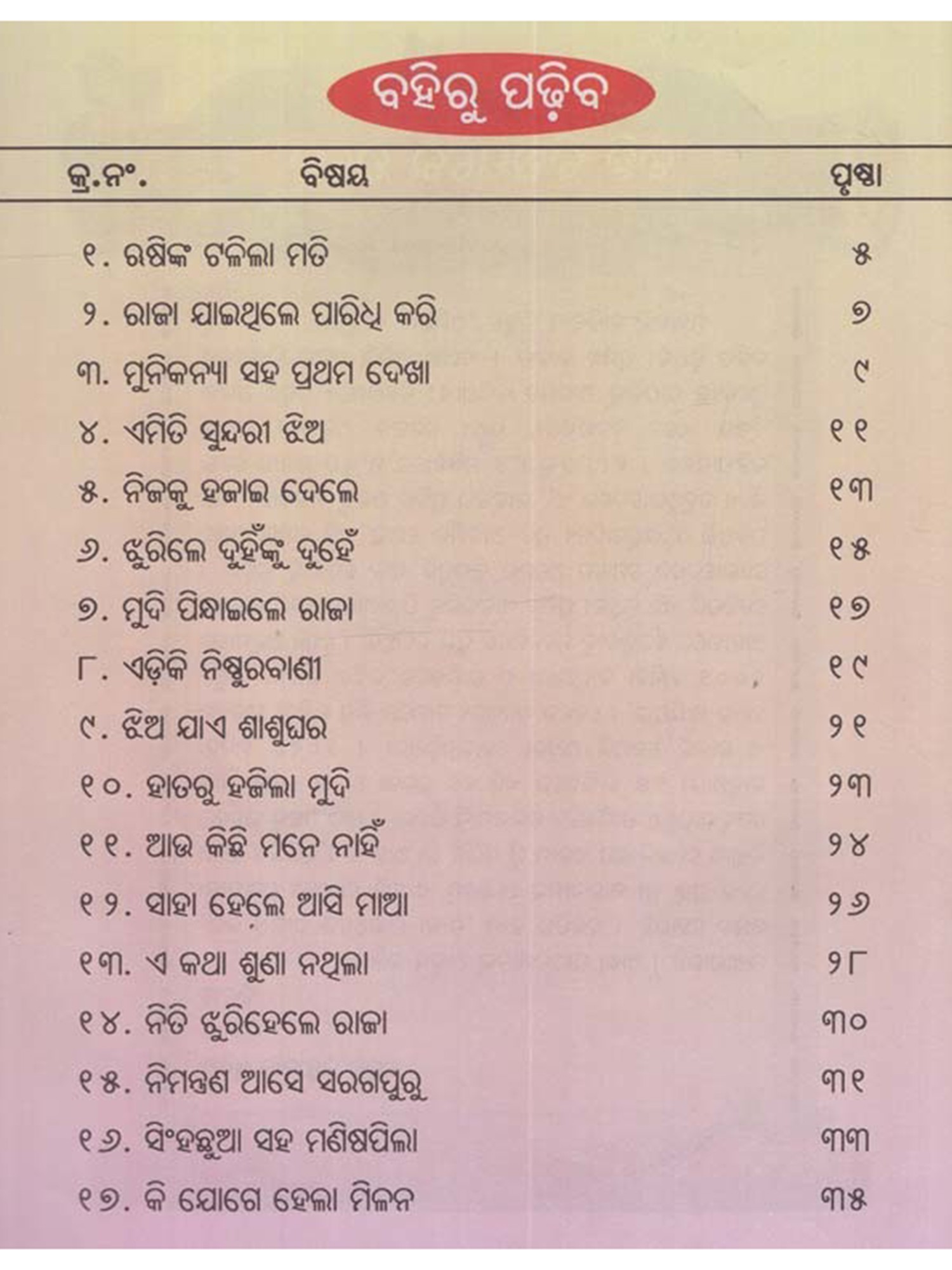 ବହିରୁ ପଢ଼ିବ

କ୍ର.ନଂ. ବିଷୟ ପୃଷ୍ଠା

୧. ଋଷିଙ୍କ ଟଳିଲା ମତି ୫
୨. ରାଜା ଯାଇଥିଲେ ପାରିଧି କରି ୭
୩. ମୁନିକନ୍ୟା ସହ ପ୍ରଥମ ଦେଖା ୯
୪. ଏମିତି ସୁନ୍ଦରୀ ଝିଅ ୧୧
୫. ନିଜକୁ ହଜାଇ ଦେଲେ ୧୩
୬. ଝୁରିଲେ ଦୁହିଁଙ୍କୁ ଦୁହେଁ ୧୫
୭. ମୁଦି ପିନ୍ଧାଇଲେ ରାଜା ୧୭
୮. ଏଡ଼ିକି ନିଷ୍ଠୁରବାଣୀ ୧୯
୯. ଝିଅ ଯାଏ ଶାଶୁଘର ୨୧
୧୦. ହାତରୁ ହଜିଲା ମୁଦି ୨୩
୧୧. ଆଉ କିଛି ମନେ ନାହିଁ ୨୪
୧୨. ସାହା ହେଲେ ଆସି ମାଆ ୨୬
୧୩. ଏ କଥା ଶୁଣା ନଥିଲା ୨୮
୧୪. ନିତି ଝୁରିହେଲେ ରାଜା ୩୦
୧୫. ନିମନ୍ତ୍ରଣ ଆସେ ସରଗପୁରୁ ୩୧
୧୬. ସିଂହଛୁଆ ସହ ମଣିଷପିଲା ୩୩
୧୭. କି ଯୋଗେ ହେଲା ମିଳନ ୩୫